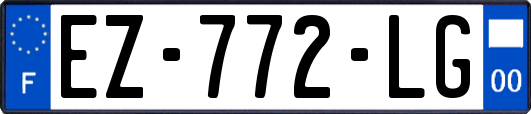 F
EZ-772-LG
00